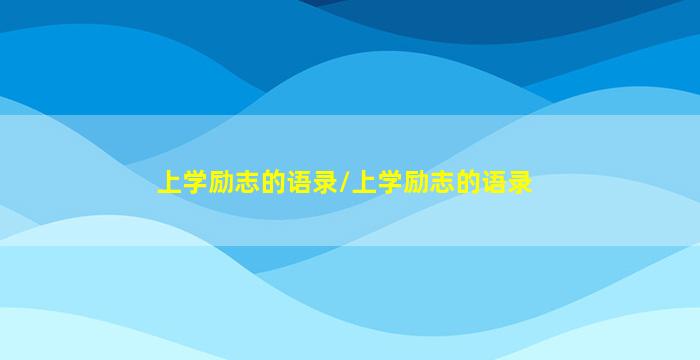 上学励志的语录/上学励志的语录